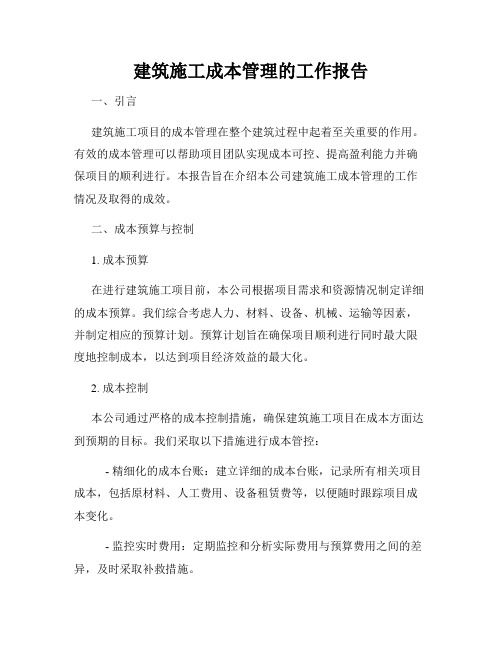 建筑施工成本管理的工作报告

一、引言

建筑施工项目的成本管理在整个建筑过程中起着至关重要的作用。有效的成本管理可以帮助项目团队实现成本可控、提高盈利能力并确保项目的顺利进行。本报告旨在介绍本公司建筑施工成本管理的工作情况及取得的成效。

二、成本预算与控制

1. 成本预算

在进行建筑施工项目前，本公司根据项目需求和资源情况制定详细的成本预算。我们综合考虑人力、材料、设备、机械、运输等因素，并制定相应的预算计划。预算计划旨在确保项目顺利进行同时最大限度地控制成本，以达到项目经济效益的最大化。

2. 成本控制

本公司通过严格的成本控制措施，确保建筑施工项目在成本方面达到预期的目标。我们采取以下措施进行成本管控：

- 精细化的成本台账：建立详细的成本台账，记录所有相关项目成本，包括原材料、人工费用、设备租赁费等，以便随时跟踪项目成本变化。

- 监控实时费用：定期监控和分析实际费用与预算费用之间的差异，及时采取补救措施。